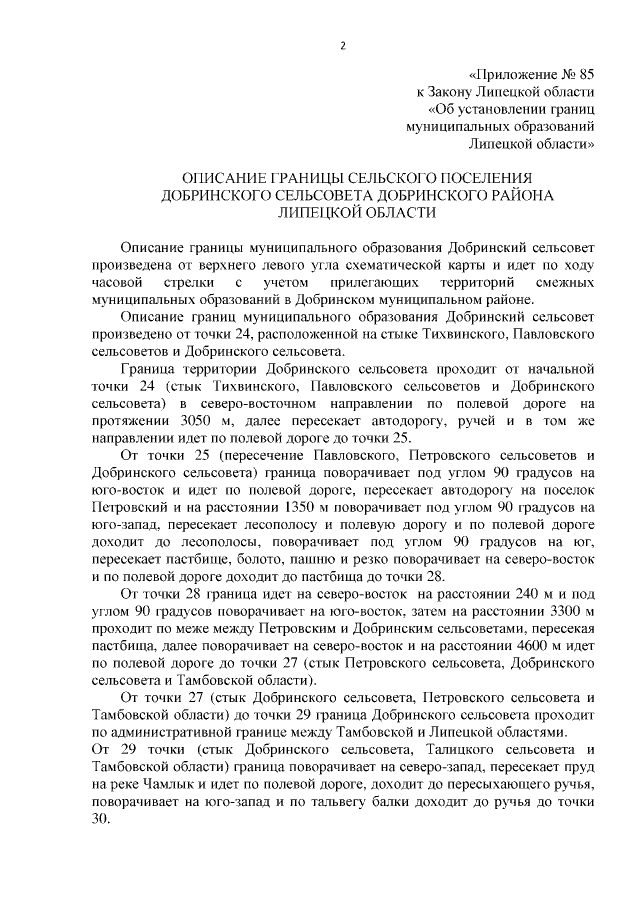 2

«Приложение № 85
к Закону Липецкой области
«Об установлении границ
муниципальных образований
Липецкой области»

ОПИСАНИЕ ГРАНИЦЫ СЕЛЬСКОГО ПОСЕЛЕНИЯ
ДОБРИНСКОГО СЕЛЬСОВЕТА ДОБРИНСКОГО РАЙОНА
ЛИПЕЦКОЙ ОБЛАСТИ

Описание границы муниципального образования Добринский сельсовет произведена от верхнего левого угла схематической карты и идет по ходу часовой стрелки с учетом прилегающих территорий смежных муниципальных образований в Добринском муниципальном районе.

Описание границ муниципального образования Добринский сельсовет произведено от точки 24, расположенной на стыке Тихвинского, Павловского сельсоветов и Добринского сельсовета.

Граница территории Добринского сельсовета проходит от начальной точки 24 (стык Тихвинского, Павловского сельсоветов и Добринского сельсовета) в северо-восточном направлении по полевой дороге на протяжении 3050 м, далее пересекает автодорогу, ручей и в том же направлении идет по полевой дороге до точки 25.

От точки 25 (пересечение Павловского, Петровского сельсоветов и Добринского сельсовета) граница поворачивает под углом 90 градусов на юго-восток и идет по полевой дороге, пересекает автодорогу на поселок Петровский и на расстоянии 1350 м поворачивает под углом 90 градусов на юго-запад, пересекает лесополосу и полевую дорогу и по полевой дороге доходит до лесополосы, поворачивает под углом 90 градусов на юг, пересекает пастбище, болото, пашню и резко поворачивает на северо-восток и по полевой дороге доходит до пастбища до точки 28.

От точки 28 граница идет на северо-восток на расстоянии 240 м и под углом 90 градусов поворачивает на юго-восток, затем на расстоянии 3300 м проходит по меже между Петровским и Добринским сельсоветами, пересекая пастбища, далее поворачивает на северо-восток и на расстоянии 4600 м идет по полевой дороге до точки 27 (стык Петровского сельсовета, Добринского сельсовета и Тамбовской области).

От точки 27 (стык Добринского сельсовета, Петровского сельсовета и Тамбовской области) до точки 29 граница Добринского сельсовета проходит по административной границе между Тамбовской и Липецкой областями.
От 29 точки (стык Добринского сельсовета, Талицкого сельсовета и Тамбовской области) граница поворачивает на северо-запад, пересекает пруд на реке Чамлык и идет по полевой дороге, доходит до пересыхающего ручья, поворачивает на юго-запад и по тальвегу балки доходит до ручья до точки 30.